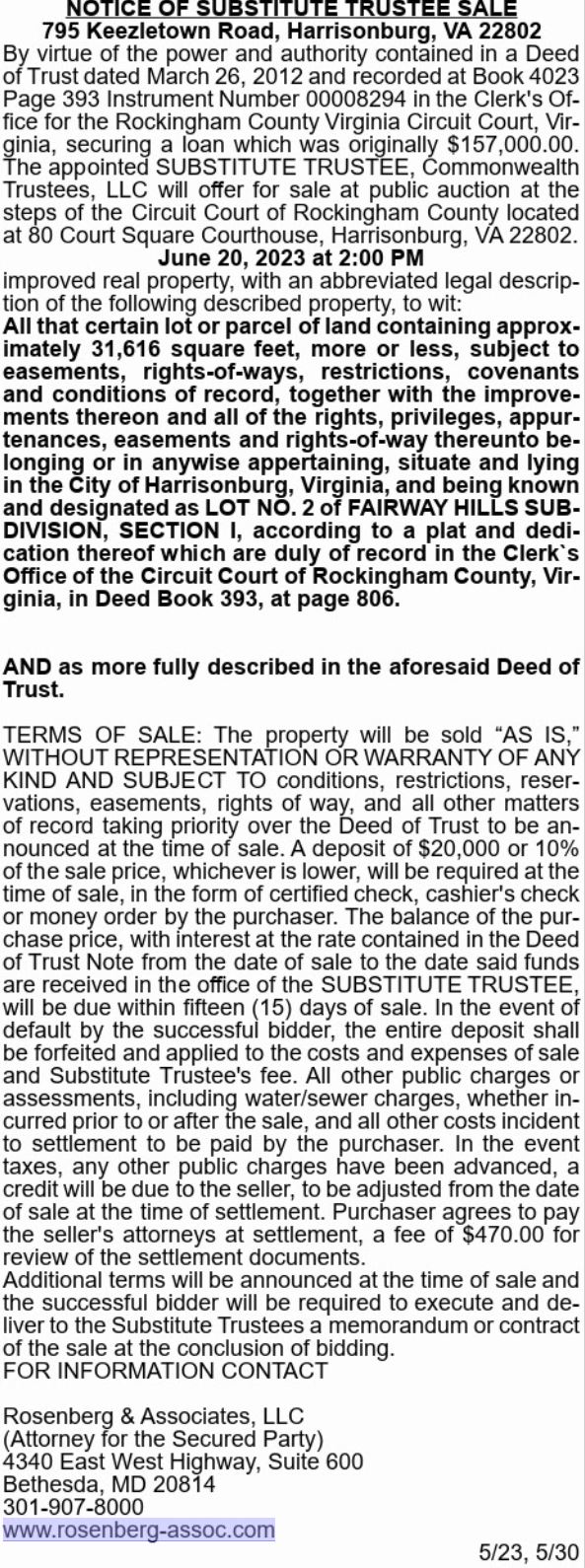 NOTICE OF SUBSTITUTE TRUSTEE SALE
795 Keezletown Road, Harrisonburg, VA 22802

By virtue of the power and authority contained in a Deed of Trust dated March 26, 2012 and recorded at Book 4023 Page 393 Instrument Number 00008294 in the Clerk's Office for the Rockingham County Virginia Circuit Court, Virginia, securing a loan which was originally $157,000.00. The appointed SUBSTITUTE TRUSTEE, Commonwealth Trustees, LLC will offer for sale at public auction at the steps of the Circuit Court of Rockingham County located at 80 Court Square Courthouse, Harrisonburg, VA 22802.

June 20, 2023 at 2:00 PM

improved real property, with an abbreviated legal description of the following described property, to wit:
All that certain lot or parcel of land containing approximately 31,616 square feet, more or less, subject to easements, rights-of-ways, restrictions, covenants and conditions of record, together with the improvements thereon and all of the rights, privileges, appurtenances, easements and rights-of-way thereunto belonging or in anywise appertaining, situate and lying in the City of Harrisonburg, Virginia, and being known and designated as LOT NO. 2 of FAIRWAY HILLS SUBDIVISION, SECTION I, according to a plat and dedication thereof which are duly of record in the Clerk`s Office of the Circuit Court of Rockingham County, Virginia, in Deed Book 393, at page 806.

AND as more fully described in the aforesaid Deed of Trust.

TERMS OF SALE: The property will be sold “AS IS,” WITHOUT REPRESENTATION OR WARRANTY OF ANY KIND AND SUBJECT TO conditions, restrictions, reservations, easements, rights of way, and all other matters of record taking priority over the Deed of Trust to be announced at the time of sale. A deposit of $20,000 or 10% of the sale price, whichever is lower, will be required at the time of sale, in the form of certified check, cashier's check or money order by the purchaser. The balance of the purchase price, with interest at the rate contained in the Deed of Trust Note from the date of sale to the date said funds are received in the office of the SUBSTITUTE TRUSTEE, will be due within fifteen (15) days of sale. In the event of default by the successful bidder, the entire deposit shall be forfeited and applied to the costs and expenses of sale and Substitute Trustee's fee. All other public charges or assessments, including water/sewer charges, whether incurred prior to or after the sale, and all other costs incident to settlement to be paid by the purchaser. In the event taxes, any other public charges have been advanced, a credit will be due to the seller, to be adjusted from the date of sale at the time of settlement. Purchaser agrees to pay the seller's attorneys at settlement, a fee of $470.00 for review of the settlement documents.
Additional terms will be announced at the time of sale and the successful bidder will be required to execute and deliver to the Substitute Trustees a memorandum or contract of the sale at the conclusion of bidding.
FOR INFORMATION CONTACT

Rosenberg & Associates, LLC
(Attorney for the Secured Party)
4340 East West Highway, Suite 600
Bethesda, MD 20814
301-907-8000
www.rosenberg-assoc.com

5/23, 5/30